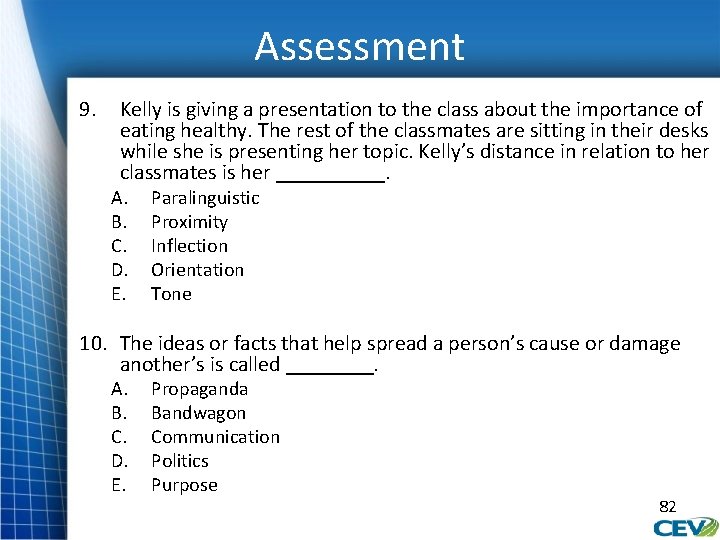 Assessment

9. Kelly is giving a presentation to the class about the importance of eating healthy. The rest of the classmates are sitting in their desks while she is presenting her topic. Kelly's distance in relation to her classmates is her __________.
A. Paralinguistic
B. Proximity
C. Inflection
D. Orientation
E. Tone

10. The ideas or facts that help spread a person's cause or damage another's is called ________.
A. Propaganda
B. Bandwagon
C. Communication
D. Politics
E. Purpose

82

CEV